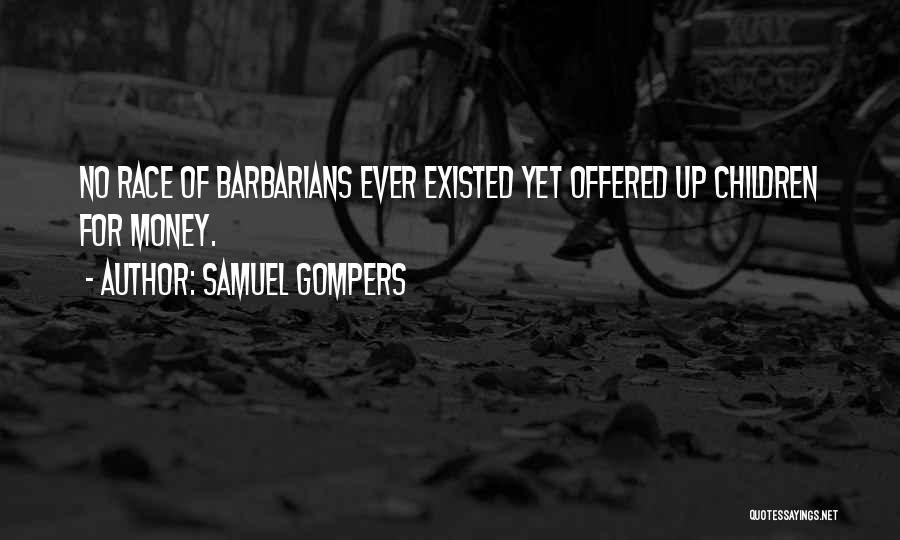 NO RACE OF BARBARIANS EVER EXISTED YET OFFERED UP CHILDREN FOR MONEY.

- AUTHOR: SAMUEL GOMPERS

QUOTESSAYINGS.NET